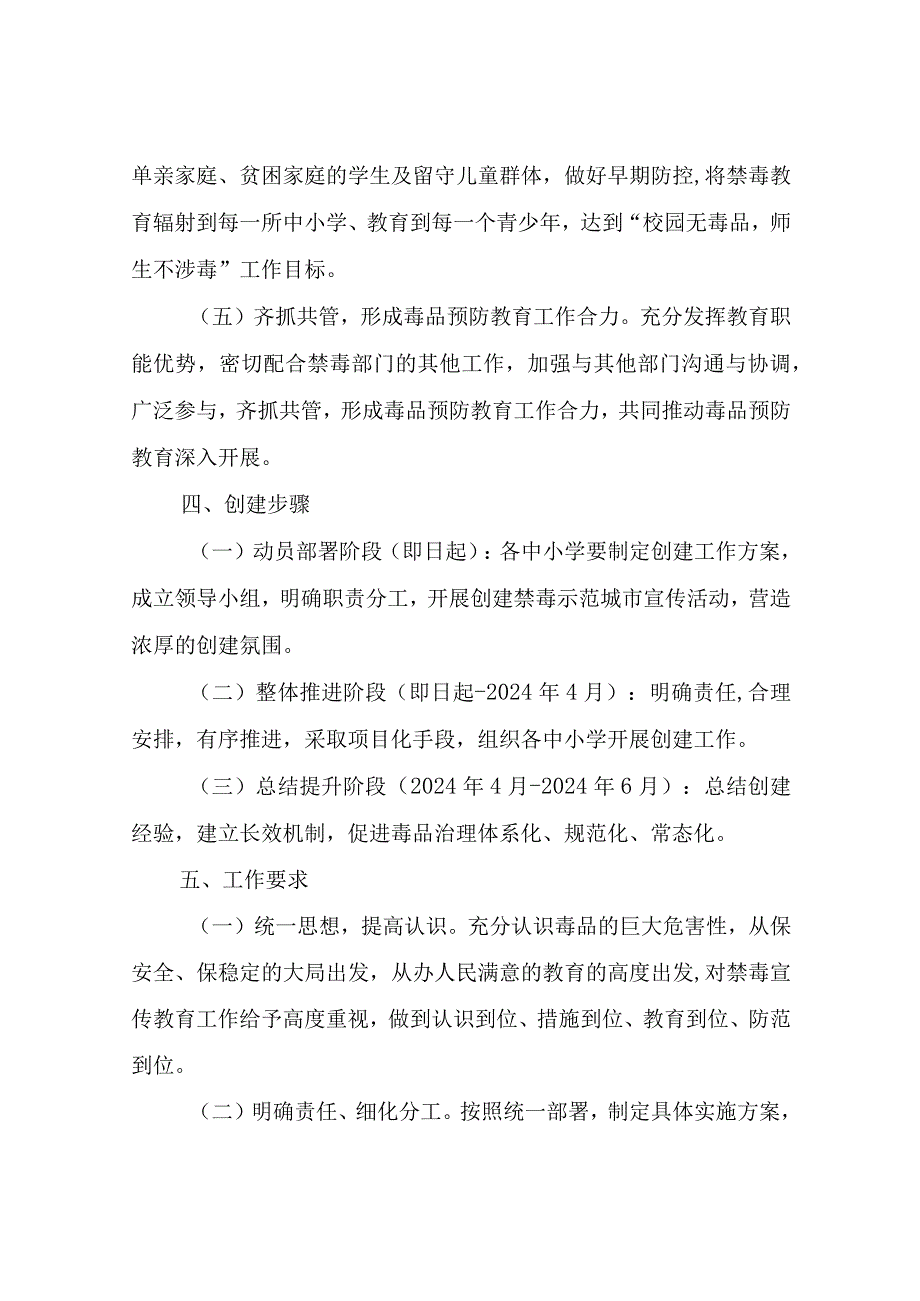 单亲家庭、贫困家庭的学生及留守儿童群体，做好早期防控,将禁毒教育辐射到每一所中小学、教育到每一个青少年，达到“校园无毒品，师生不涉毒”工作目标。

（五）齐抓共管，形成毒品预防教育工作合力。充分发挥教育职能优势，密切配合禁毒部门的其他工作，加强与其他部门沟通与协调，广泛参与，齐抓共管，形成毒品预防教育工作合力，共同推动毒品预防教育深入开展。

四、创建步骤

（一）动员部署阶段（即日起）：各中小学要制定创建工作方案，成立领导小组，明确职责分工，开展创建禁毒示范城市宣传活动，营造浓厚的创建氛围。

（二）整体推进阶段（即日起-2024年4月）：明确责任,合理安排，有序推进，采取项目化手段，组织各中小学开展创建工作。

（三）总结提升阶段（2024年4月-2024年6月）：总结创建经验，建立长效机制，促进毒品治理体系化、规范化、常态化。

五、工作要求

（一）统一思想，提高认识。充分认识毒品的巨大危害性，从保安全、保稳定的大局出发，从办人民满意的教育的高度出发，对禁毒宣传教育工作给予高度重视，做到认识到位、措施到位、教育到位、防范到位。

（二）明确责任、细化分工。按照统一部署，制定具体实施方案，